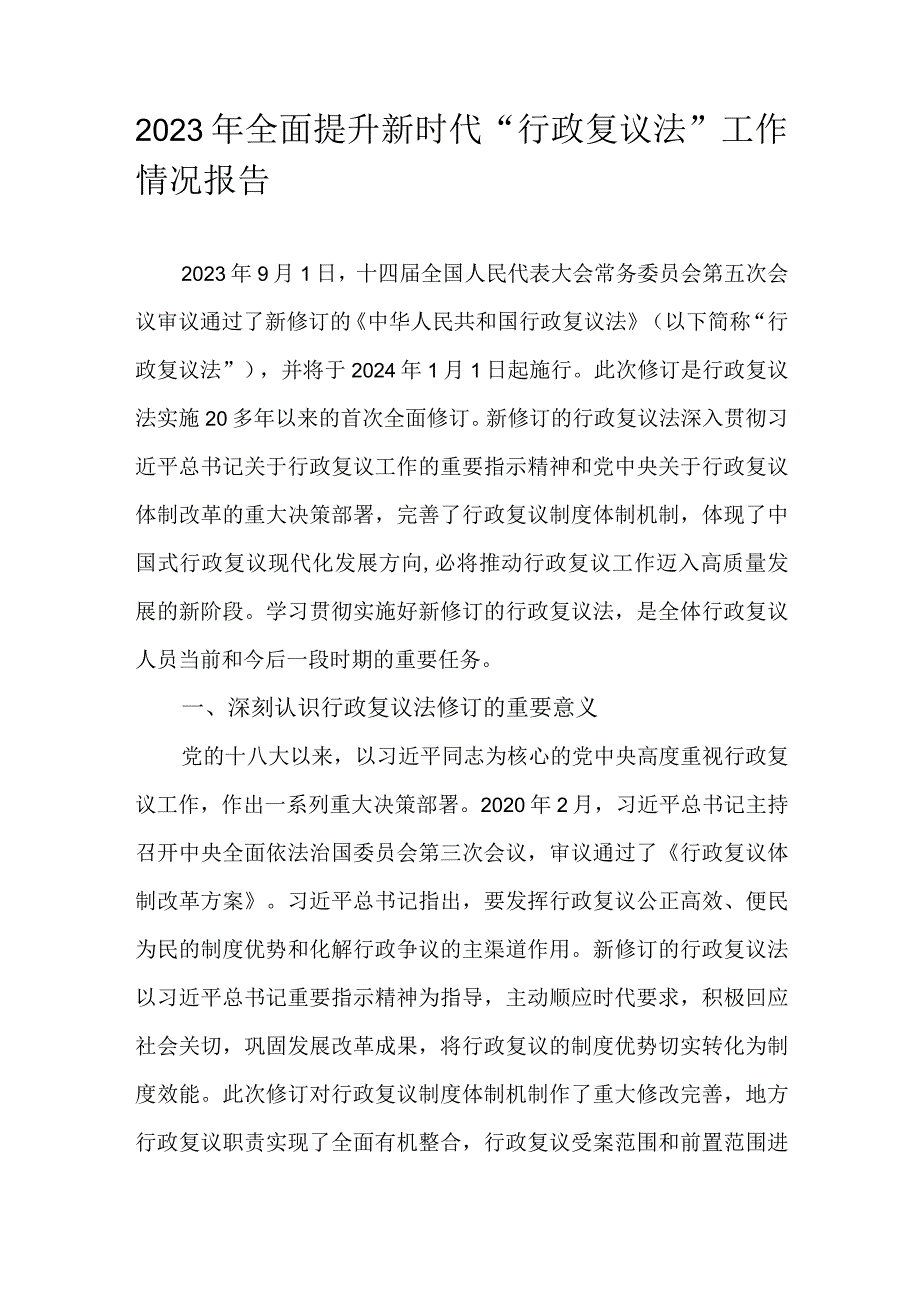 2023年全面提升新时代“行政复议法”工作情况报告

2023年9月1日，十四届全国人民代表大会常务委员会第五次会议审议通过了新修订的《中华人民共和国行政复议法》（以下简称“行政复议法”），并将于2024年1月1日起施行。此次修订是行政复议法实施20多年以来的首次全面修订。新修订的行政复议法深入贯彻习近平总书记关于行政复议工作的重要指示精神和党中央关于行政复议体制改革的重大决策部署，完善了行政复议制度体制机制，体现了中国式行政复议现代化发展方向，必将推动行政复议工作迈入高质量发展的新阶段。学习贯彻实施好新修订的行政复议法，是全体行政复议人员当前和今后一段时期的重要任务。

一、深刻认识行政复议法修订的重要意义

党的十八大以来，以习近平同志为核心的党中央高度重视行政复议工作，作出一系列重大决策部署。2020年2月，习近平总书记主持召开中央全面依法治国委员会第三次会议，审议通过了《行政复议体制改革方案》。习近平总书记指出，要发挥行政复议公正高效、便民为民的制度优势和化解行政争议的主渠道作用。新修订的行政复议法以习近平总书记重要指示精神为指导，主动顺应时代要求，积极回应社会关切，巩固发展改革成果，将行政复议的制度优势切实转化为制度效能。此次修订对行政复议制度体制机制作了重大修改完善，地方行政复议职责实现了全面有机整合，行政复议受案范围和前置范围进